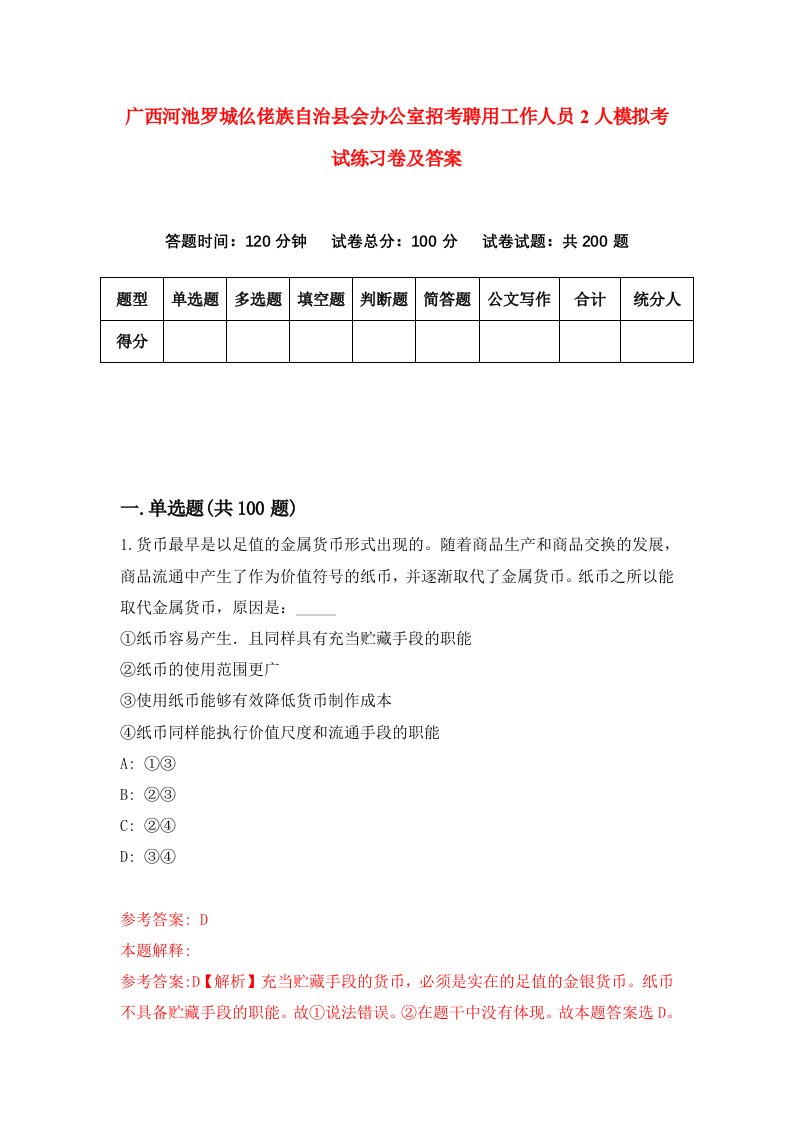 广西河池罗城仫佬族自治县会办公室招考聘用工作人员2人模拟考试练习卷及答案

答题时间：120分钟　试卷总分：100分　试卷试题：共200题

| 题型 | 单选题 | 多选题 | 填空题 | 判断题 | 简答题 | 公文写作 | 合计 | 统分人 |
|---|---|---|---|---|---|---|---|---|
| 得分 | | | | | | | | |

一.单选题(共100题)

1.货币最早是以足值的金属货币形式出现的。随着商品生产和商品交换的发展，商品流通中产生了作为价值符号的纸币，并逐渐取代了金属货币。纸币之所以能取代金属货币，原因是：_____

①纸币容易产生．且同样具有充当贮藏手段的职能
②纸币的使用范围更广
③使用纸币能够有效降低货币制作成本
④纸币同样能执行价值尺度和流通手段的职能
A: ①③
B: ②③
C: ②④
D: ③④

参考答案: D
本题解释:
参考答案:D【解析】充当贮藏手段的货币，必须是实在的足值的金银货币。纸币不具备贮藏手段的职能。故①说法错误。②在题干中没有体现。故本题答案选D。